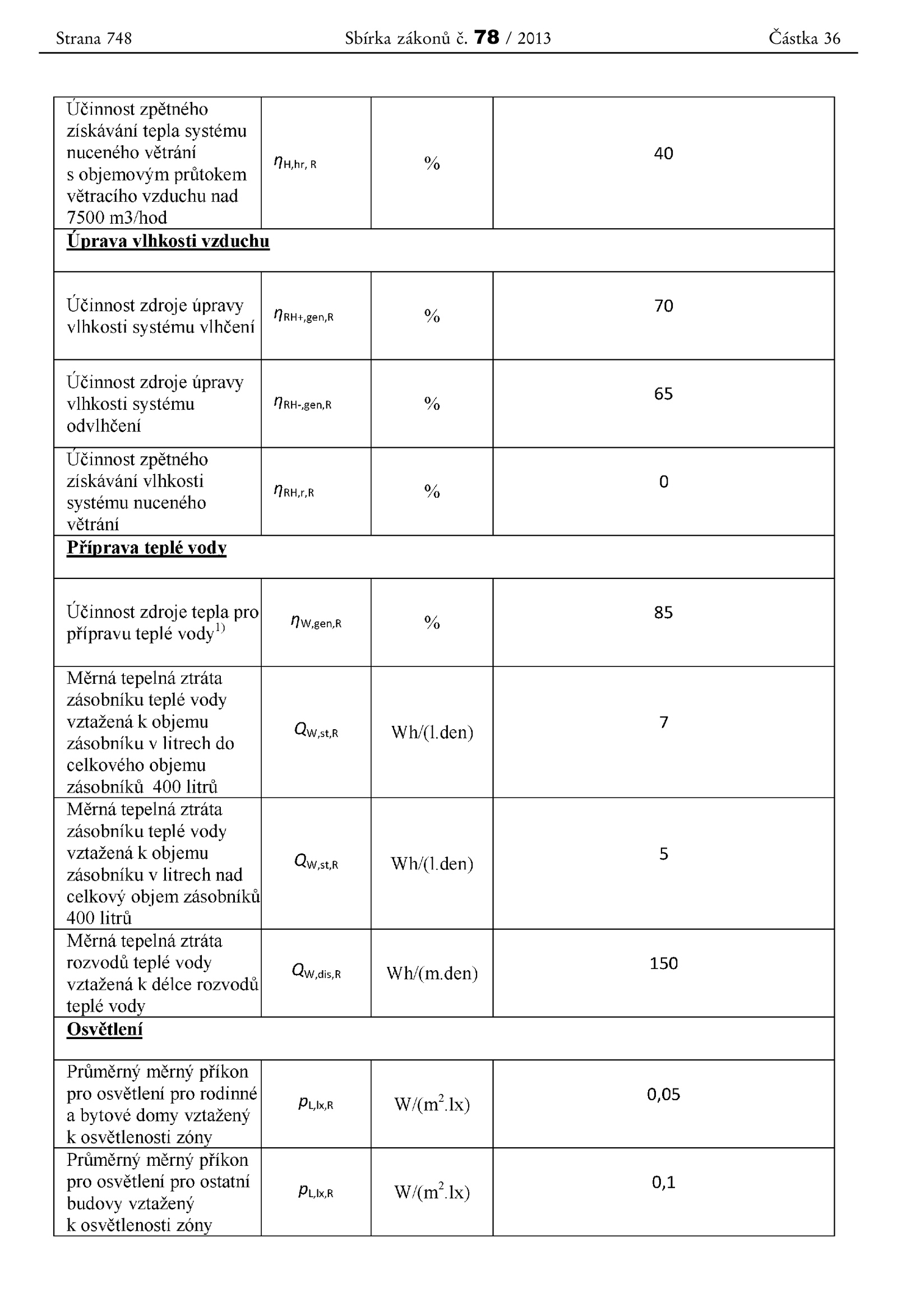 Strana 748 Sbírka zákonů č. 78 / 2013 Částka 36

| | | | |
|---|---|---|---|
| Účinnost zpětného získávání tepla systému nuceného větrání s objemovým průtokem větracího vzduchu nad 7500 m3/hod | $\eta_{H,hr,R}$ | % | 40 |
| **Úprava vlhkosti vzduchu** | | | |
| Účinnost zdroje úpravy vlhkosti systému vlhčení | $\eta_{RH+,gen,R}$ | % | 70 |
| Účinnost zdroje úpravy vlhkosti systému odvlhčení | $\eta_{RH-,gen,R}$ | % | 65 |
| Účinnost zpětného získávání vlhkosti systému nuceného větrání | $\eta_{RH,r,R}$ | % | 0 |
| **Příprava teplé vody** | | | |
| Účinnost zdroje tepla pro přípravu teplé vody$^{1)}$ | $\eta_{W,gen,R}$ | % | 85 |
| Měrná tepelná ztráta zásobníku teplé vody vztažená k objemu zásobníku v litrech do celkového objemu zásobníků 400 litrů | $Q_{W,st,R}$ | Wh/(l.den) | 7 |
| Měrná tepelná ztráta zásobníku teplé vody vztažená k objemu zásobníku v litrech nad celkový objem zásobníků 400 litrů | $Q_{W,st,R}$ | Wh/(l.den) | 5 |
| Měrná tepelná ztráta rozvodů teplé vody vztažená k délce rozvodů teplé vody | $Q_{W,dis,R}$ | Wh/(m.den) | 150 |
| **Osvětlení** | | | |
| Průměrný měrný příkon pro osvětlení pro rodinné a bytové domy vztažený k osvětlenosti zóny | $p_{L,lx,R}$ | W/(m$^2$.lx) | 0,05 |
| Průměrný měrný příkon pro osvětlení pro ostatní budovy vztažený k osvětlenosti zóny | $p_{L,lx,R}$ | W/(m$^2$.lx) | 0,1 |